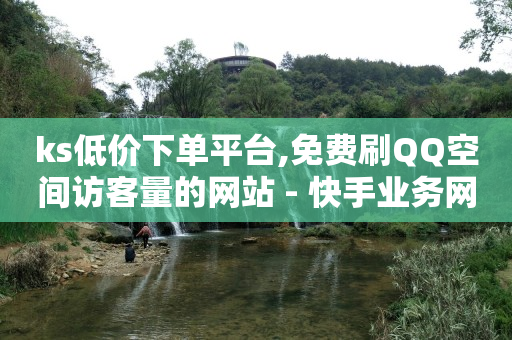 ks低价下单平台,免费刷QQ空间访客量的网站 - 快手业务网